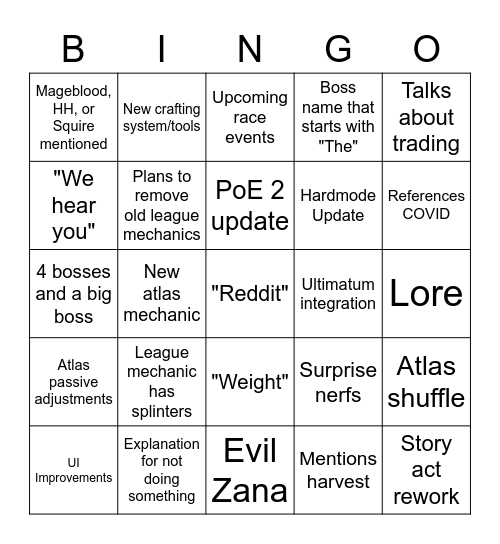 | B | I | N | G | O |
|---|---|---|---|---|
| Mageblood, HH, or Squire mentioned | New crafting system/tools | Upcoming race events | Boss name that starts with "The" | Talks about trading |
| "We hear you" | Plans to remove old league mechanics | PoE 2 update | Hardmode Update | References COVID |
| 4 bosses and a big boss | New atlas mechanic | "Reddit" | Ultimatum integration | Lore |
| Atlas passive adjustments | League mechanic has splinters | "Weight" | Surprise nerfs | Atlas shuffle |
| UI Improvements | Explanation for not doing something | Evil Zana | Mentions harvest | Story act rework |